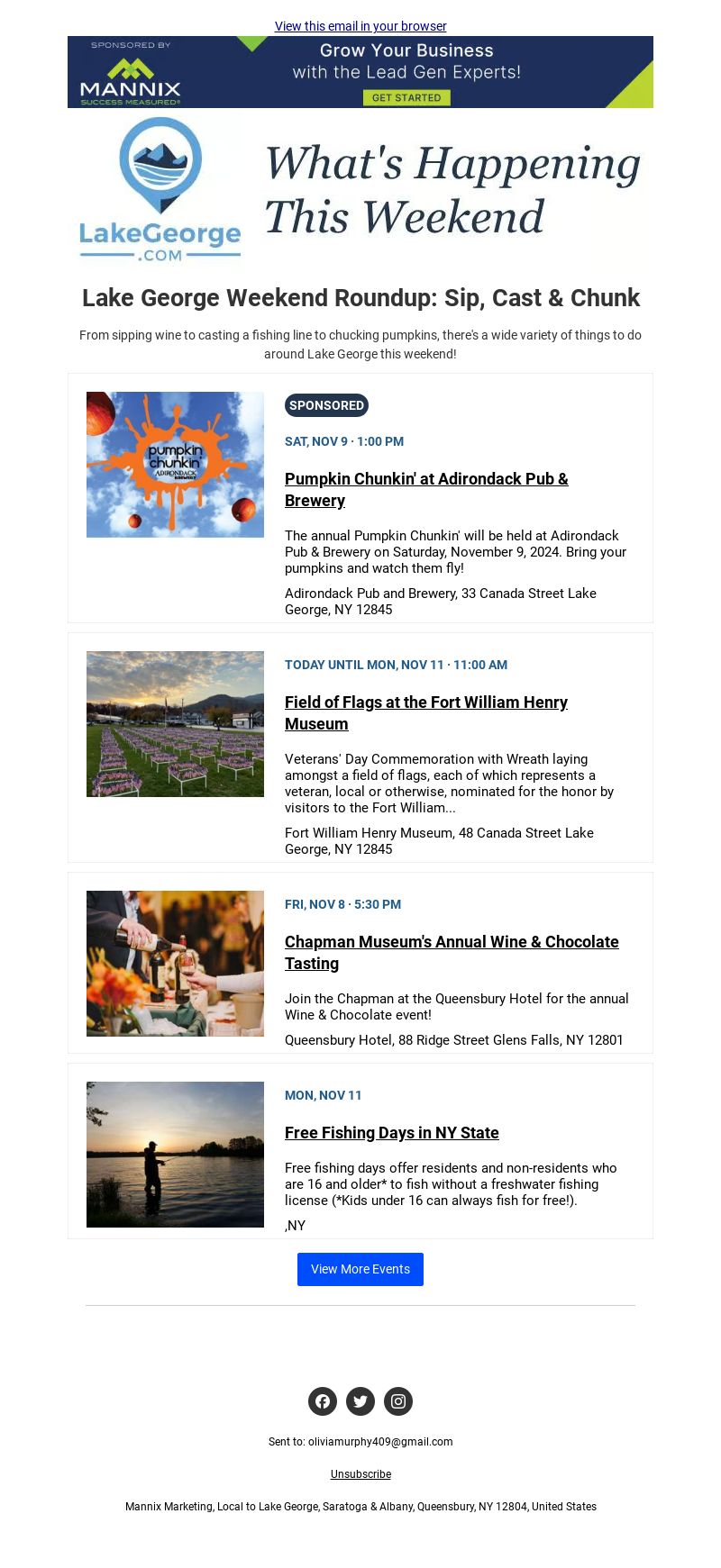 View this email in your browser

SPONSORED BY
MANNIX
SUCCESS MEASURED®
Grow Your Business with the Lead Gen Experts!
GET STARTED

LakeGeorge .COM
What's Happening This Weekend

Lake George Weekend Roundup: Sip, Cast & Chunk

From sipping wine to casting a fishing line to chucking pumpkins, there's a wide variety of things to do around Lake George this weekend!

pumpkin chunkin' ADIRONDACK BREWERY

SPONSORED

SAT, NOV 9 · 1:00 PM

Pumpkin Chunkin' at Adirondack Pub & Brewery

The annual Pumpkin Chunkin' will be held at Adirondack Pub & Brewery on Saturday, November 9, 2024. Bring your pumpkins and watch them fly!

Adirondack Pub and Brewery, 33 Canada Street Lake George, NY 12845

TODAY UNTIL MON, NOV 11 · 11:00 AM

Field of Flags at the Fort William Henry Museum

Veterans' Day Commemoration with Wreath laying amongst a field of flags, each of which represents a veteran, local or otherwise, nominated for the honor by visitors to the Fort William...

Fort William Henry Museum, 48 Canada Street Lake George, NY 12845

FRI, NOV 8 · 5:30 PM

Chapman Museum's Annual Wine & Chocolate Tasting

Join the Chapman at the Queensbury Hotel for the annual Wine & Chocolate event!

Queensbury Hotel, 88 Ridge Street Glens Falls, NY 12801

MON, NOV 11

Free Fishing Days in NY State

Free fishing days offer residents and non-residents who are 16 and older* to fish without a freshwater fishing license (*Kids under 16 can always fish for free!).

,NY

View More Events

Sent to: oliviamurphy409@gmail.com

Unsubscribe

Mannix Marketing, Local to Lake George, Saratoga & Albany, Queensbury, NY 12804, United States